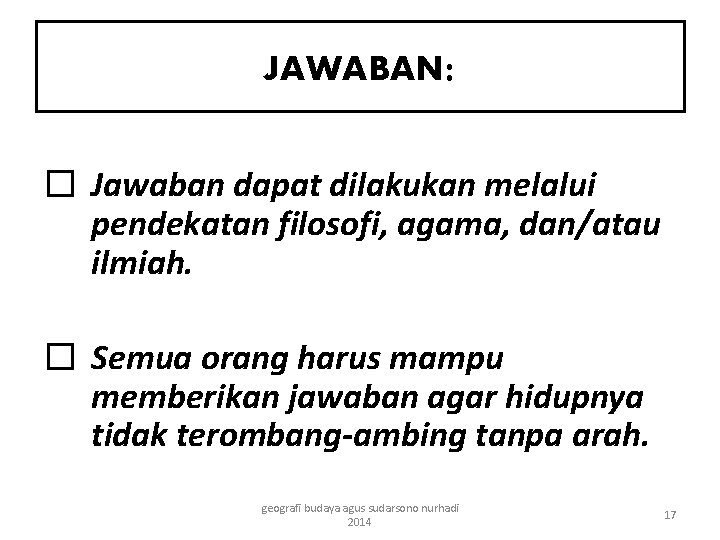 JAWABAN:

☐ Jawaban dapat dilakukan melalui pendekatan filosofi, agama, dan/atau ilmiah.

☐ Semua orang harus mampu memberikan jawaban agar hidupnya tidak terombang-ambing tanpa arah.

geografi budaya agus sudarsono nurhadi 2014

17